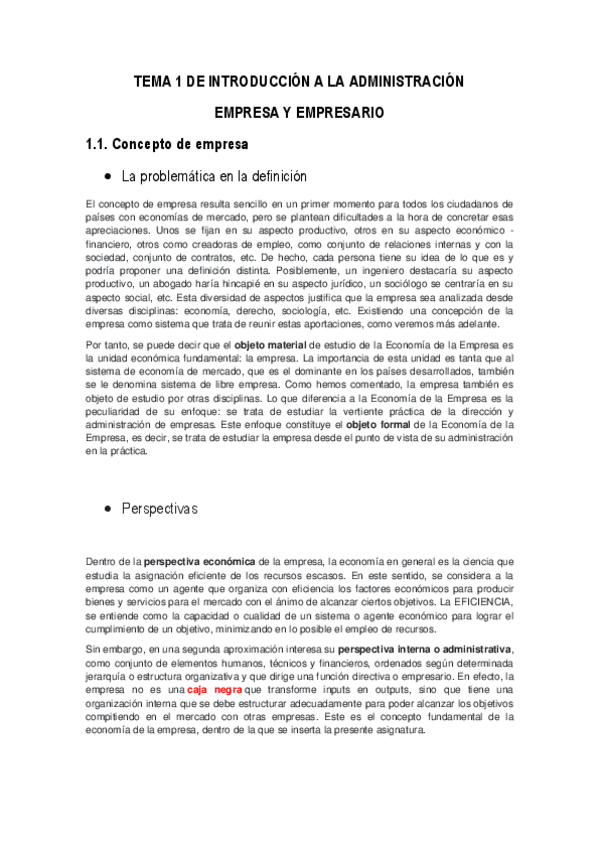 TEMA 1 DE INTRODUCCIÓN A LA ADMINISTRACIÓN

EMPRESA Y EMPRESARIO

1.1. Concepto de empresa

• La problemática en la definición

El concepto de empresa resulta sencillo en un primer momento para todos los ciudadanos de países con economías de mercado, pero se plantean dificultades a la hora de concretar esas apreciaciones. Unos se fijan en su aspecto productivo, otros en su aspecto económico - financiero, otros como creadoras de empleo, como conjunto de relaciones internas y con la sociedad, conjunto de contratos, etc. De hecho, cada persona tiene su idea de lo que es y podría proponer una definición distinta. Posiblemente, un ingeniero destacaría su aspecto productivo, un abogado haría hincapié en su aspecto jurídico, un sociólogo se centraría en su aspecto social, etc. Esta diversidad de aspectos justifica que la empresa sea analizada desde diversas disciplinas: economía, derecho, sociología, etc. Existiendo una concepción de la empresa como sistema que trata de reunir estas aportaciones, como veremos más adelante.

Por tanto, se puede decir que el objeto material de estudio de la Economía de la Empresa es la unidad económica fundamental: la empresa. La importancia de esta unidad es tanta que al sistema de economía de mercado, que es el dominante en los países desarrollados, también se le denomina sistema de libre empresa. Como hemos comentado, la empresa también es objeto de estudio por otras disciplinas. Lo que diferencia a la Economía de la Empresa es la peculiaridad de su enfoque: se trata de estudiar la vertiente práctica de la dirección y administración de empresas. Este enfoque constituye el objeto formal de la Economía de la Empresa, es decir, se trata de estudiar la empresa desde el punto de vista de su administración en la práctica.

• Perspectivas

Dentro de la perspectiva económica de la empresa, la economía en general es la ciencia que estudia la asignación eficiente de los recursos escasos. En este sentido, se considera a la empresa como un agente que organiza con eficiencia los factores económicos para producir bienes y servicios para el mercado con el ánimo de alcanzar ciertos objetivos. La EFICIENCIA, se entiende como la capacidad o cualidad de un sistema o agente económico para lograr el cumplimiento de un objetivo, minimizando en lo posible el empleo de recursos.

Sin embargo, en una segunda aproximación interesa su perspectiva interna o administrativa, como conjunto de elementos humanos, técnicos y financieros, ordenados según determinada jerarquía o estructura organizativa y que dirige una función directiva o empresario. En efecto, la empresa no es una caja negra que transforme inputs en outputs, sino que tiene una organización interna que se debe estructurar adecuadamente para poder alcanzar los objetivos compitiendo en el mercado con otras empresas. Este es el concepto fundamental de la economía de la empresa, dentro de la que se inserta la presente asignatura.